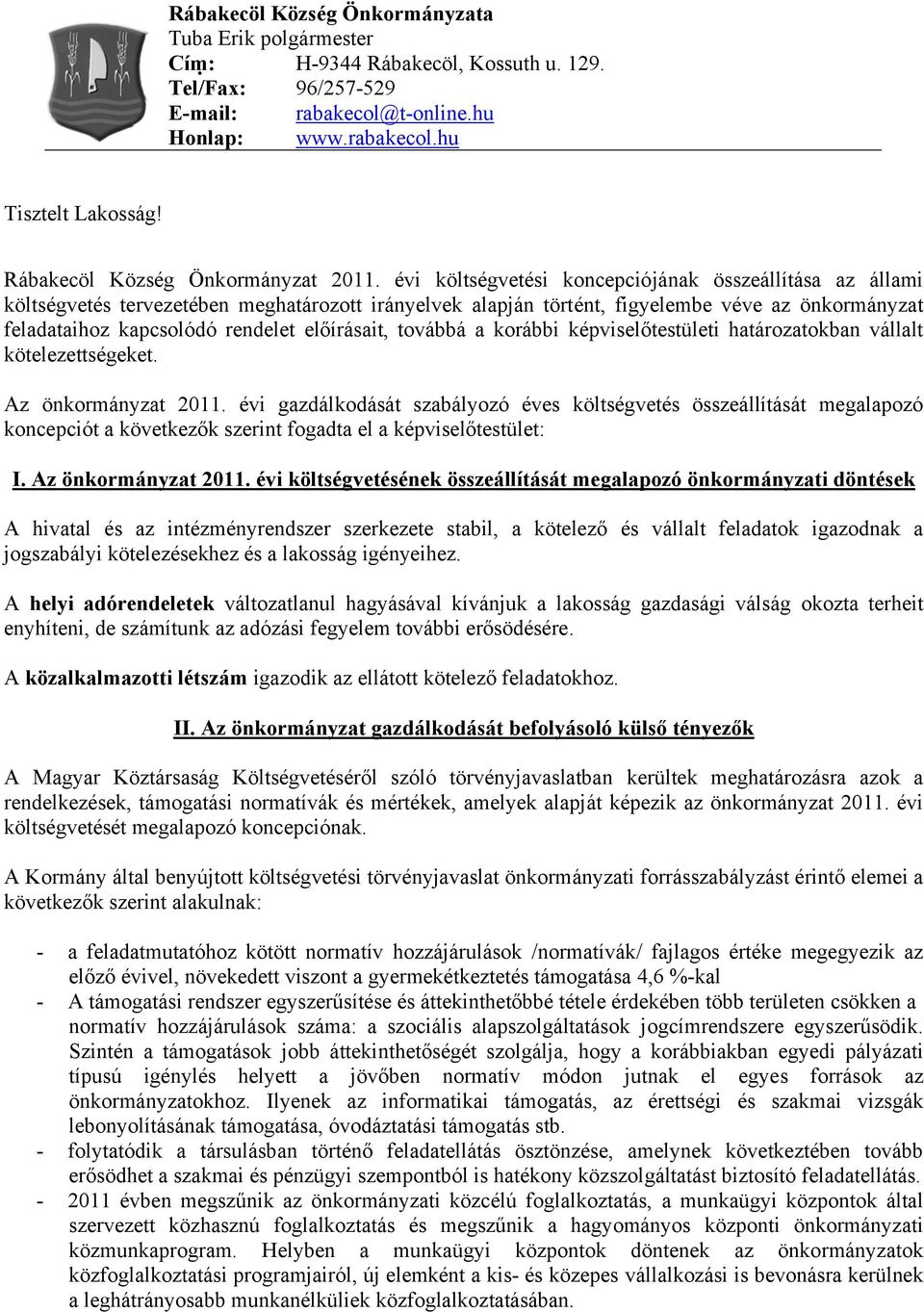 Rábakecöl Község Önkormányzata
Tuba Erik polgármester
Cím: H-9344 Rábakecöl, Kossuth u. 129.
Tel/Fax: 96/257-529
E-mail: rabakecol@t-online.hu
Honlap: www.rabakecol.hu

Tisztelt Lakosság!

Rábakecöl Község Önkormányzat 2011. évi költségvetési koncepciójának összeállítása az állami költségvetés tervezetében meghatározott irányelvek alapján történt, figyelembe véve az önkormányzat feladataihoz kapcsolódó rendelet előírásait, továbbá a korábbi képviselőtestületi határozatokban vállalt kötelezettségeket.

Az önkormányzat 2011. évi gazdálkodását szabályozó éves költségvetés összeállítását megalapozó koncepciót a következők szerint fogadta el a képviselőtestület:

I. Az önkormányzat 2011. évi költségvetésének összeállítását megalapozó önkormányzati döntések

A hivatal és az intézményrendszer szerkezete stabil, a kötelező és vállalt feladatok igazodnak a jogszabályi kötelezésekhez és a lakosság igényeihez.

A helyi adórendeletek változatlanul hagyásával kívánjuk a lakosság gazdasági válság okozta terheit enyhíteni, de számítunk az adózási fegyelem további erősödésére.

A közalkalmazotti létszám igazodik az ellátott kötelező feladatokhoz.

II. Az önkormányzat gazdálkodását befolyásoló külső tényezők

A Magyar Köztársaság Költségvetéséről szóló törvényjavaslatban kerültek meghatározásra azok a rendelkezések, támogatási normatívák és mértékek, amelyek alapját képezik az önkormányzat 2011. évi költségvetését megalapozó koncepciónak.

A Kormány által benyújtott költségvetési törvényjavaslat önkormányzati forrásszabályzást érintő elemei a következők szerint alakulnak:

- a feladatmutatóhoz kötött normatív hozzájárulások /normatívák/ fajlagos értéke megegyezik az előző évivel, növekedett viszont a gyermekétkeztetés támogatása 4,6 %-kal
- A támogatási rendszer egyszerűsítése és áttekinthetőbbé tétele érdekében több területen csökken a normatív hozzájárulások száma: a szociális alapszolgáltatások jogcímrendszere egyszerűsödik. Szintén a támogatások jobb áttekinthetőségét szolgálja, hogy a korábbiakban egyedi pályázati típusú igénylés helyett a jövőben normatív módon jutnak el egyes források az önkormányzatokhoz. Ilyenek az informatikai támogatás, az érettségi és szakmai vizsgák lebonyolításának támogatása, óvodáztatási támogatás stb.
- folytatódik a társulásban történő feladatellátás ösztönzése, amelynek következtében tovább erősödhet a szakmai és pénzügyi szempontból is hatékony közszolgáltatást biztosító feladatellátás.
- 2011 évben megszűnik az önkormányzati közcélú foglalkoztatás, a munkaügyi központok által szervezett közhasznú foglalkoztatás és megszűnik a hagyományos központi önkormányzati közmunkaprogram. Helyben a munkaügyi központok döntenek az önkormányzatok közfoglalkoztatási programjairól, új elemként a kis- és közepes vállalkozási is bevonásra kerülnek a leghátrányosabb munkanélküliek közfoglalkoztatásában.